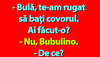 - Bulă, te-am rugat să baţi covorul. Ai făcut-o?
- Nu, Bubulino.
- De ce?